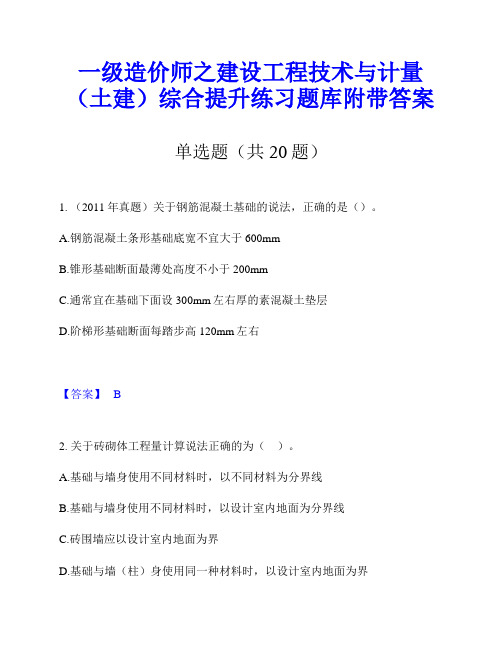 一级造价师之建设工程技术与计量（土建）综合提升练习题库附带答案

单选题（共 20 题）

1.（2011 年真题）关于钢筋混凝土基础的说法，正确的是（）。

A.钢筋混凝土条形基础底宽不宜大于 600mm

B.锥形基础断面最薄处高度不小于 200mm

C.通常宜在基础下面设 300mm 左右厚的素混凝土垫层

D.阶梯形基础断面每踏步高 120mm 左右

【答案】 B

2. 关于砖砌体工程量计算说法正确的为（ ）。

A.基础与墙身使用不同材料时，以不同材料为分界线

B.基础与墙身使用不同材料时，以设计室内地面为分界线

C.砖围墙应以设计室内地面为界

D.基础与墙（柱）身使用同一种材料时，以设计室内地面为界